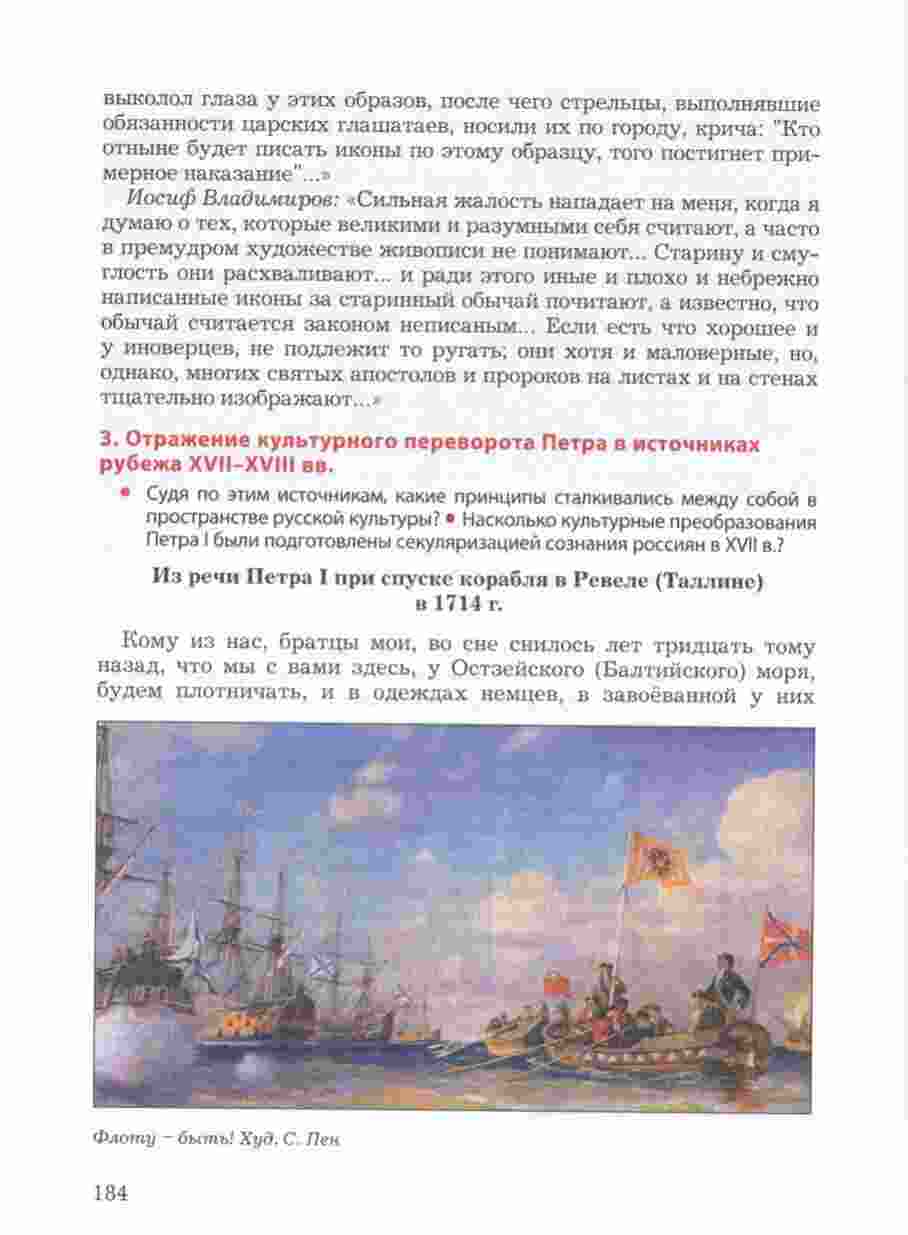 выколол глаза у этих образов, после чего стрельцы, выполнявшие обязанности царских глашатаев, носили их по городу, крича: "Кто отныне будет писать иконы по этому образцу, того постигнет примерное наказание"...»

Иосиф Владимиров: «Сильная жалость нападает на меня, когда я думаю о тех, которые великими и разумными себя считают, а часто в премудром художестве живописи не понимают... Старину и смуглость они расхваливают... и ради этого иные и плохо и небрежно написанные иконы за старинный обычай почитают, а известно, что обычай считается законом неписаным... Если есть что хорошее и у иноверцев, не подлежит то ругать; они хотя и маловерные, но, однако, многих святых апостолов и пророков на листах и на стенах тщательно изображают...»

3. Отражение культурного переворота Петра в источниках рубежа XVII–XVIII вв.

• Судя по этим источникам, какие принципы сталкивались между собой в пространстве русской культуры? • Насколько культурные преобразования Петра I были подготовлены секуляризацией сознания россиян в XVII в.?

Из речи Петра I при спуске корабля в Ревеле (Таллине) в 1714 г.

Кому из нас, братцы мои, во сне снилось лет тридцать тому назад, что мы с вами здесь, у Остзейского (Балтийского) моря, будем плотничать, и в одеждах немцев, в завоёванной у них

Флоту – быть! Худ. С. Пен

184